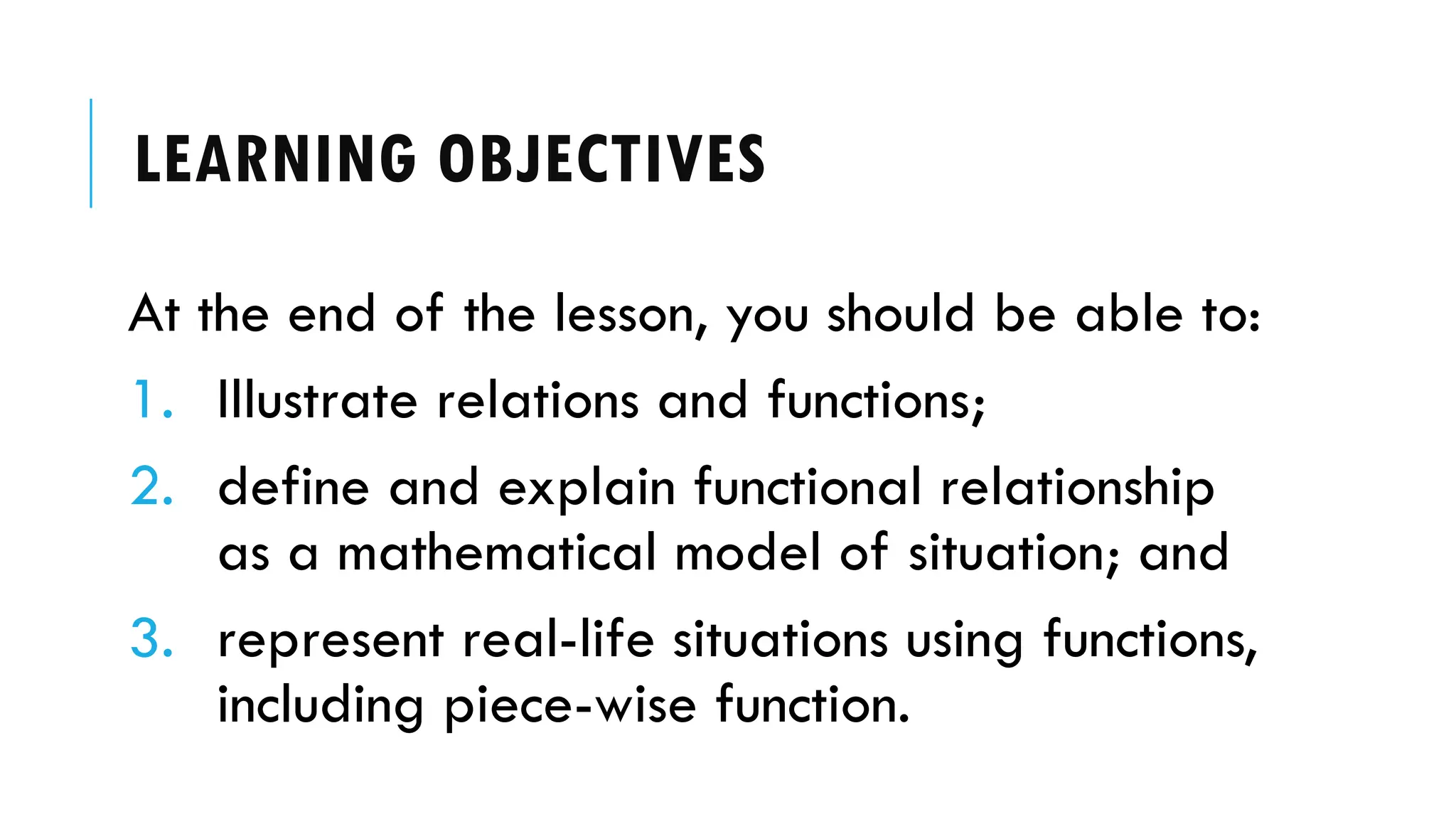 LEARNING OBJECTIVES

At the end of the lesson, you should be able to:

1. Illustrate relations and functions;
2. define and explain functional relationship as a mathematical model of situation; and
3. represent real-life situations using functions, including piece-wise function.